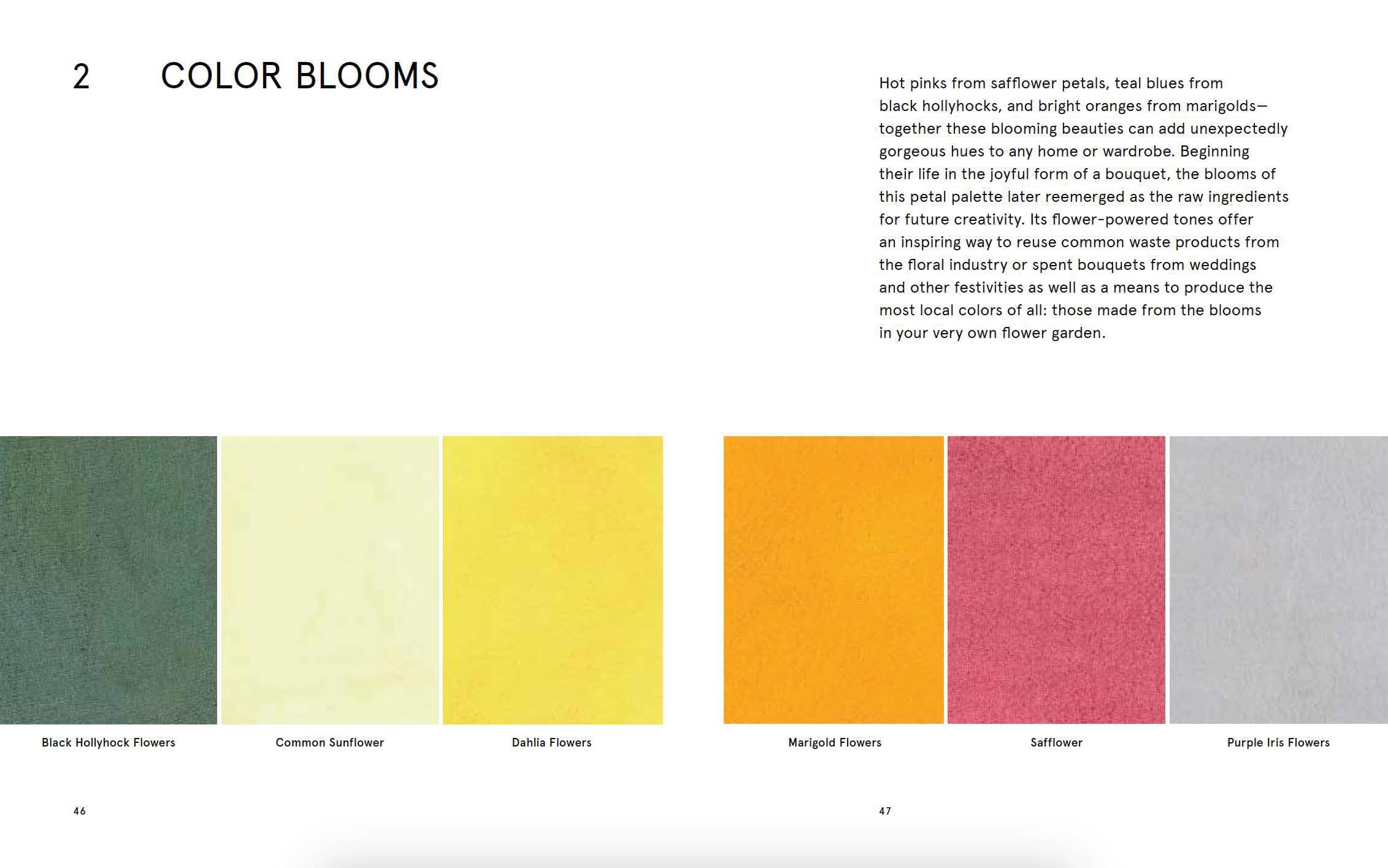 2 COLOR BLOOMS

Black Hollyhock Flowers

Common Sunflower

Dahlia Flowers

46

Hot pinks from safflower petals, teal blues from black hollyhocks, and bright oranges from marigolds—together these blooming beauties can add unexpectedly gorgeous hues to any home or wardrobe. Beginning their life in the joyful form of a bouquet, the blooms of this petal palette later reemerged as the raw ingredients for future creativity. Its flower-powered tones offer an inspiring way to reuse common waste products from the floral industry or spent bouquets from weddings and other festivities as well as a means to produce the most local colors of all: those made from the blooms in your very own flower garden.

Marigold Flowers

Safflower

Purple Iris Flowers

47